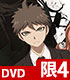 DVD 限4